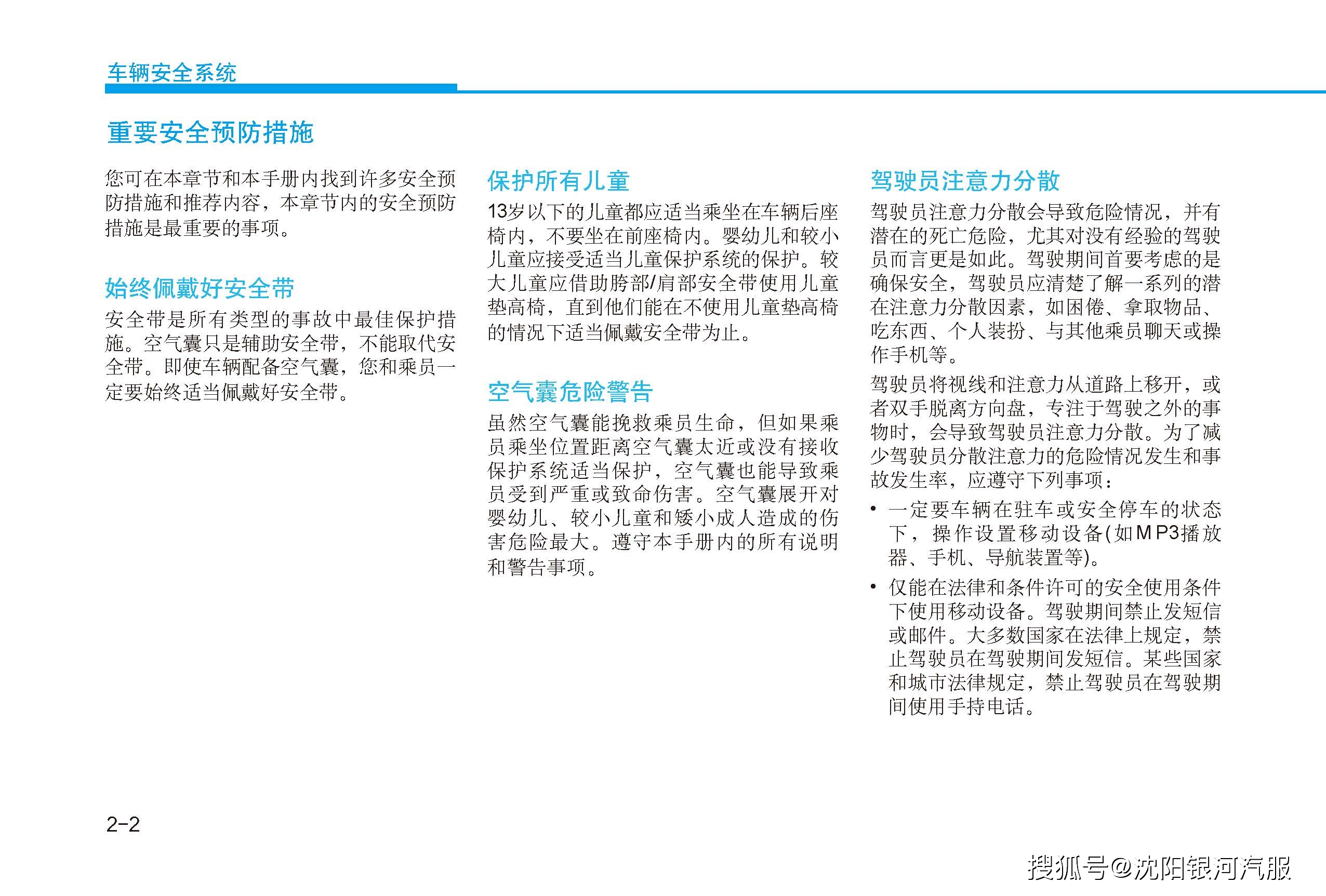 车辆安全系统

重要安全预防措施

您可在本章节和本手册内找到许多安全预防措施和推荐内容，本章节内的安全预防措施是最重要的事项。

始终佩戴好安全带

安全带是所有类型的事故中最佳保护措施。空气囊只是辅助安全带，不能取代安全带。即使车辆配备空气囊，您和乘员一定要始终适当佩戴好安全带。

保护所有儿童

13岁以下的儿童都应适当乘坐在车辆后座椅内，不要坐在前座椅内。婴幼儿和较小儿童应接受适当儿童保护系统的保护。较大儿童应借助胯部/肩部安全带使用儿童垫高椅，直到他们能在不使用儿童垫高椅的情况下适当佩戴安全带为止。

空气囊危险警告

虽然空气囊能挽救乘员生命，但如果乘员乘坐位置距离空气囊太近或没有接收保护系统适当保护，空气囊也能导致乘员受到严重或致命伤害。空气囊展开对婴幼儿、较小儿童和矮小成人造成的伤害危险最大。遵守本手册内的所有说明和警告事项。

驾驶员注意力分散

驾驶员注意力分散会导致危险情况，并有潜在的死亡危险，尤其对没有经验的驾驶员而言更是如此。驾驶期间首要考虑的是确保安全，驾驶员应清楚了解一系列的潜在注意力分散因素，如困倦、拿取物品、吃东西、个人装扮、与其他乘员聊天或操作手机等。

驾驶员将视线和注意力从道路上移开，或者双手脱离方向盘，专注于驾驶之外的事物时，会导致驾驶员注意力分散。为了减少驾驶员分散注意力的危险情况发生和事故发生率，应遵守下列事项：

• 一定要车辆在驻车或安全停车的状态下，操作设置移动设备(如MP3播放器、手机、导航装置等)。

• 仅能在法律和条件许可的安全使用条件下使用移动设备。驾驶期间禁止发短信或邮件。大多数国家在法律上规定，禁止驾驶员在驾驶期间发短信。某些国家和城市法律规定，禁止驾驶员在驾驶期间使用手持电话。

2-2

搜狐号@沈阳银河汽服